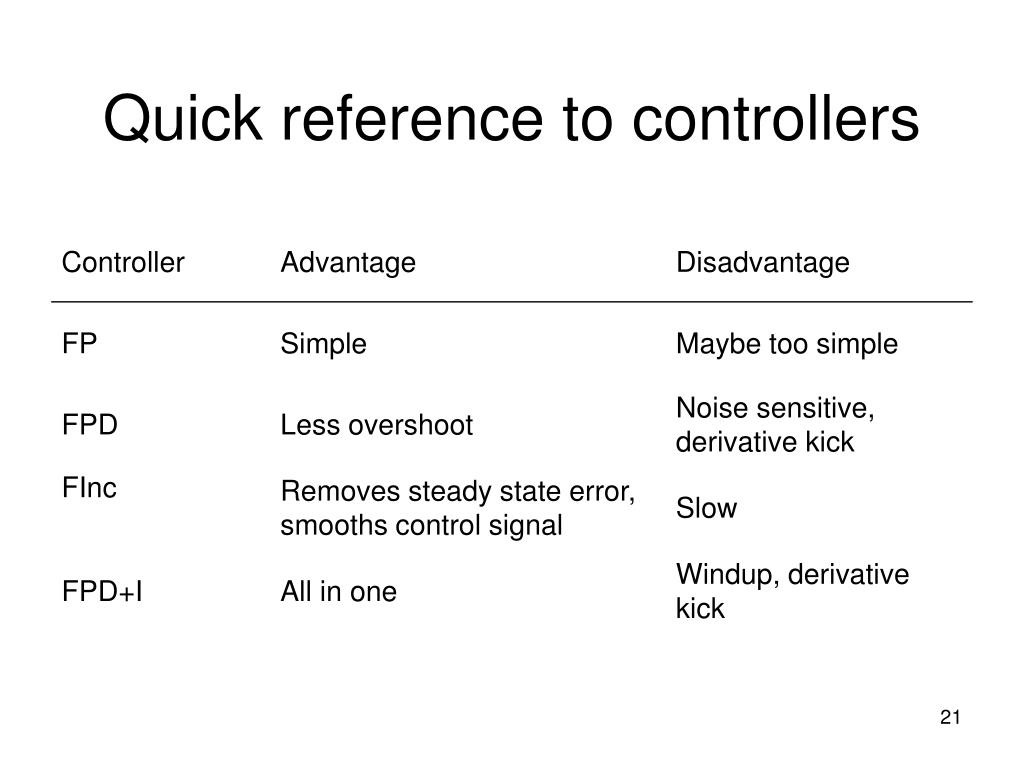 Quick reference to controllers

| Controller | Advantage | Disadvantage |
|---|---|---|
| FP | Simple | Maybe too simple |
| FPD | Less overshoot | Noise sensitive, derivative kick |
| FInc | Removes steady state error, smooths control signal | Slow |
| FPD+I | All in one | Windup, derivative kick |

21